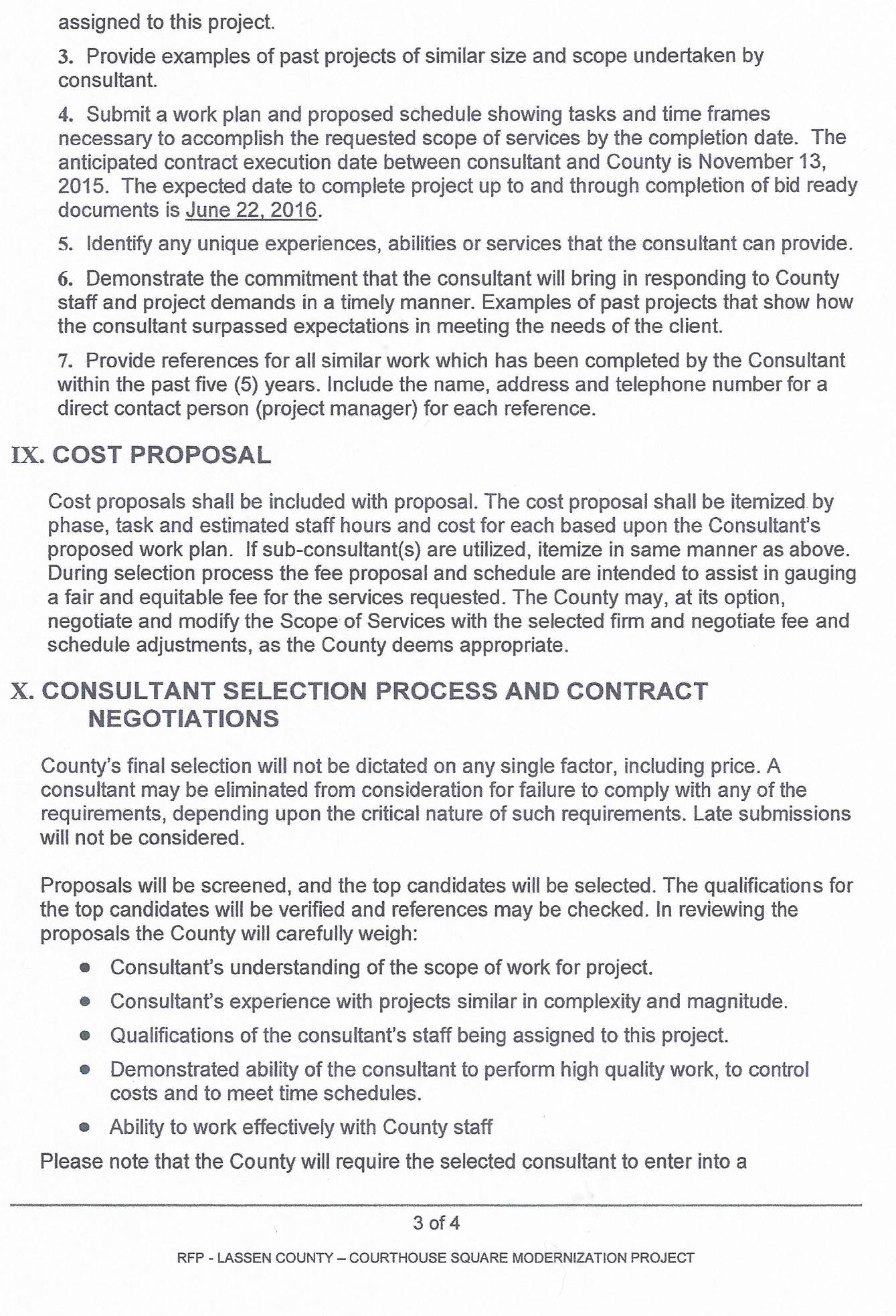 assigned to this project.

3. Provide examples of past projects of similar size and scope undertaken by consultant.

4. Submit a work plan and proposed schedule showing tasks and time frames necessary to accomplish the requested scope of services by the completion date. The anticipated contract execution date between consultant and County is November 13, 2015. The expected date to complete project up to and through completion of bid ready documents is June 22, 2016.

5. Identify any unique experiences, abilities or services that the consultant can provide.

6. Demonstrate the commitment that the consultant will bring in responding to County staff and project demands in a timely manner. Examples of past projects that show how the consultant surpassed expectations in meeting the needs of the client.

7. Provide references for all similar work which has been completed by the Consultant within the past five (5) years. Include the name, address and telephone number for a direct contact person (project manager) for each reference.

IX. COST PROPOSAL

Cost proposals shall be included with proposal. The cost proposal shall be itemized by phase, task and estimated staff hours and cost for each based upon the Consultant's proposed work plan. If sub-consultant(s) are utilized, itemize in same manner as above. During selection process the fee proposal and schedule are intended to assist in gauging a fair and equitable fee for the services requested. The County may, at its option, negotiate and modify the Scope of Services with the selected firm and negotiate fee and schedule adjustments, as the County deems appropriate.

X. CONSULTANT SELECTION PROCESS AND CONTRACT NEGOTIATIONS

County's final selection will not be dictated on any single factor, including price. A consultant may be eliminated from consideration for failure to comply with any of the requirements, depending upon the critical nature of such requirements. Late submissions will not be considered.

Proposals will be screened, and the top candidates will be selected. The qualifications for the top candidates will be verified and references may be checked. In reviewing the proposals the County will carefully weigh:

• Consultant's understanding of the scope of work for project.
• Consultant's experience with projects similar in complexity and magnitude.
• Qualifications of the consultant's staff being assigned to this project.
• Demonstrated ability of the consultant to perform high quality work, to control costs and to meet time schedules.
• Ability to work effectively with County staff

Please note that the County will require the selected consultant to enter into a

3 of 4

RFP - LASSEN COUNTY – COURTHOUSE SQUARE MODERNIZATION PROJECT